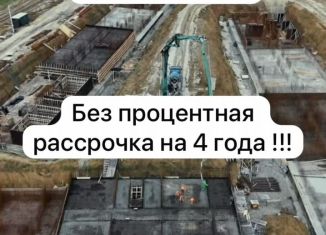 Без процентная рассрочка на 4 года !!!